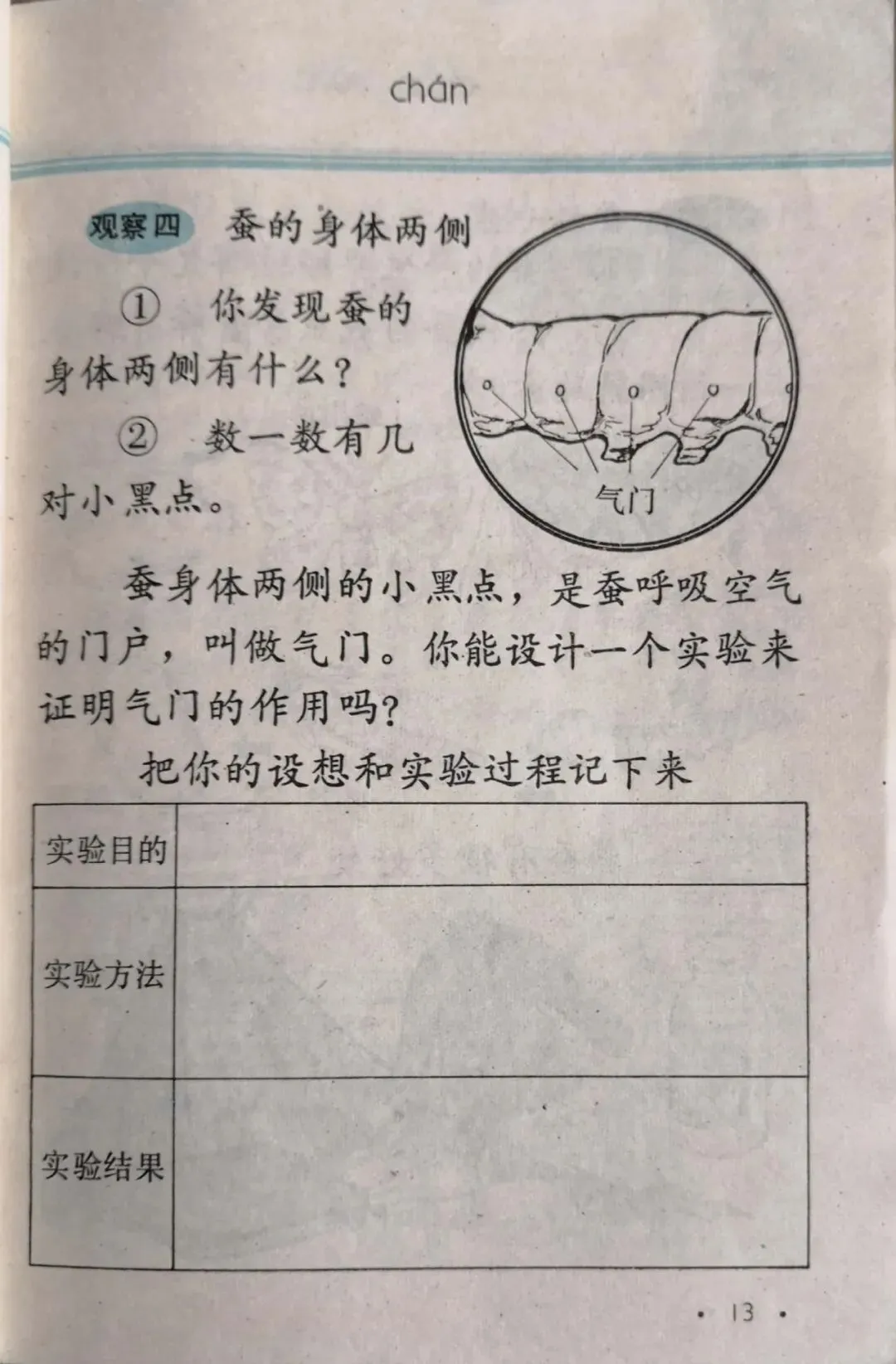 chán

观察四 蚕的身体两侧

① 你发现蚕的身体两侧有什么？

② 数一数有几对小黑点。

气门

蚕身体两侧的小黑点，是蚕呼吸空气的门户，叫做气门。你能设计一个实验来证明气门的作用吗？

把你的设想和实验过程记下来

| 实验目的 | |
|---|---|
| 实验方法 | |
| 实验结果 | |

· 13 ·